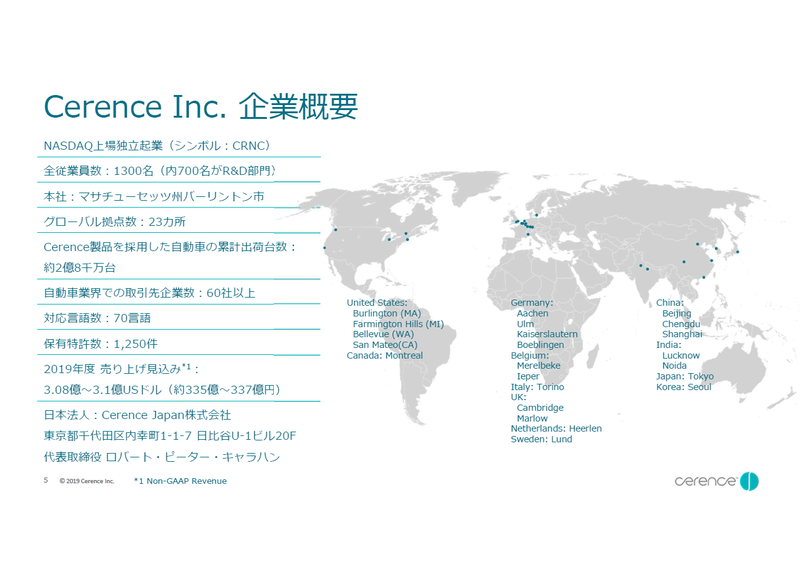 Cerence Inc. 企業概要

NASDAQ上場独立起業（シンボル：CRNC）

全従業員数：1300名（内700名がR&D部門）

本社：マサチューセッツ州バーリントン市

グローバル拠点数：23カ所

Cerence製品を採用した自動車の累計出荷台数：約2億8千万台

自動車業界での取引先企業数：60社以上

対応言語数：70言語

保有特許数：1,250件

2019年度 売り上げ見込み$^{*1}$：
3.08億～3.1億USドル（約335億～337億円）

日本法人：Cerence Japan株式会社
東京都千代田区内幸町1-1-7 日比谷U-1ビル20F
代表取締役 ロバート・ピーター・キャラハン

United States:
Burlington (MA)
Farmington Hills (MI)
Bellevue (WA)
San Mateo(CA)
Canada: Montreal

Germany:
Aachen
Ulm
Kaiserslautern
Boeblingen
Belgium:
Merelbeke
Ieper
Italy: Torino
UK:
Cambridge
Marlow
Netherlands: Heerlen
Sweden: Lund

China:
Beijing
Chengdu
Shanghai
India:
Lucknow
Noida
Japan: Tokyo
Korea: Seoul

5 © 2019 Cerence Inc. *1 Non-GAAP Revenue

cerence